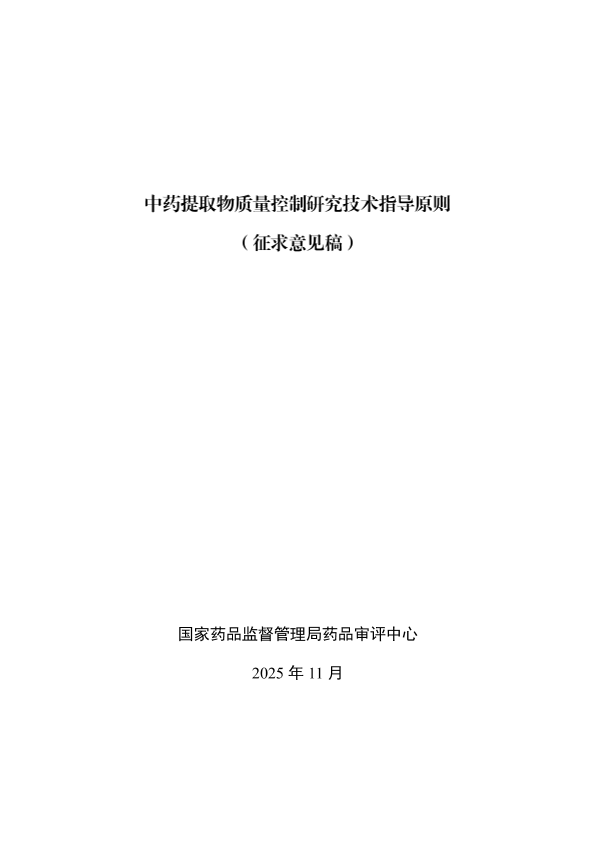 中药提取物质量控制研究技术指导原则

（征求意见稿）

国家药品监督管理局药品审评中心

2025年11月